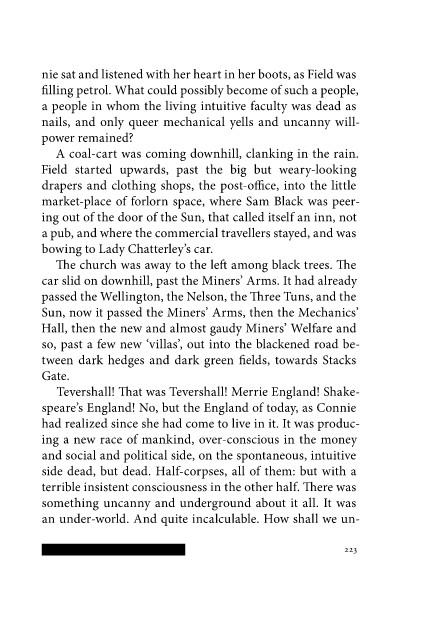 nie sat and listened with her heart in her boots, as Field was filling petrol. What could possibly become of such a people, a people in whom the living intuitive faculty was dead as nails, and only queer mechanical yells and uncanny willpower remained?

A coal-cart was coming downhill, clanking in the rain. Field started upwards, past the big but weary-looking drapers and clothing shops, the post-office, into the little market-place of forlorn space, where Sam Black was peering out of the door of the Sun, that called itself an inn, not a pub, and where the commercial travellers stayed, and was bowing to Lady Chatterley's car.

The church was away to the left among black trees. The car slid on downhill, past the Miners' Arms. It had already passed the Wellington, the Nelson, the Three Tuns, and the Sun, now it passed the Miners' Arms, then the Mechanics' Hall, then the new and almost gaudy Miners' Welfare and so, past a few new 'villas', out into the blackened road between dark hedges and dark green fields, towards Stacks Gate.

Tevershall! That was Tevershall! Merrie England! Shakespeare's England! No, but the England of today, as Connie had realized since she had come to live in it. It was producing a new race of mankind, over-conscious in the money and social and political side, on the spontaneous, intuitive side dead, but dead. Half-corpses, all of them: but with a terrible insistent consciousness in the other half. There was something uncanny and underground about it all. It was an under-world. And quite incalculable. How shall we un-

223